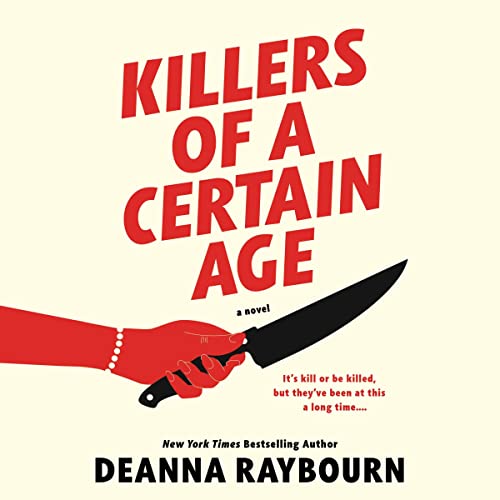 KILLERS OF A CERTAIN AGE

a novel

It's kill or be killed, but they've been at this a long time....

New York Times Bestselling Author

DEANNA RAYBOURN